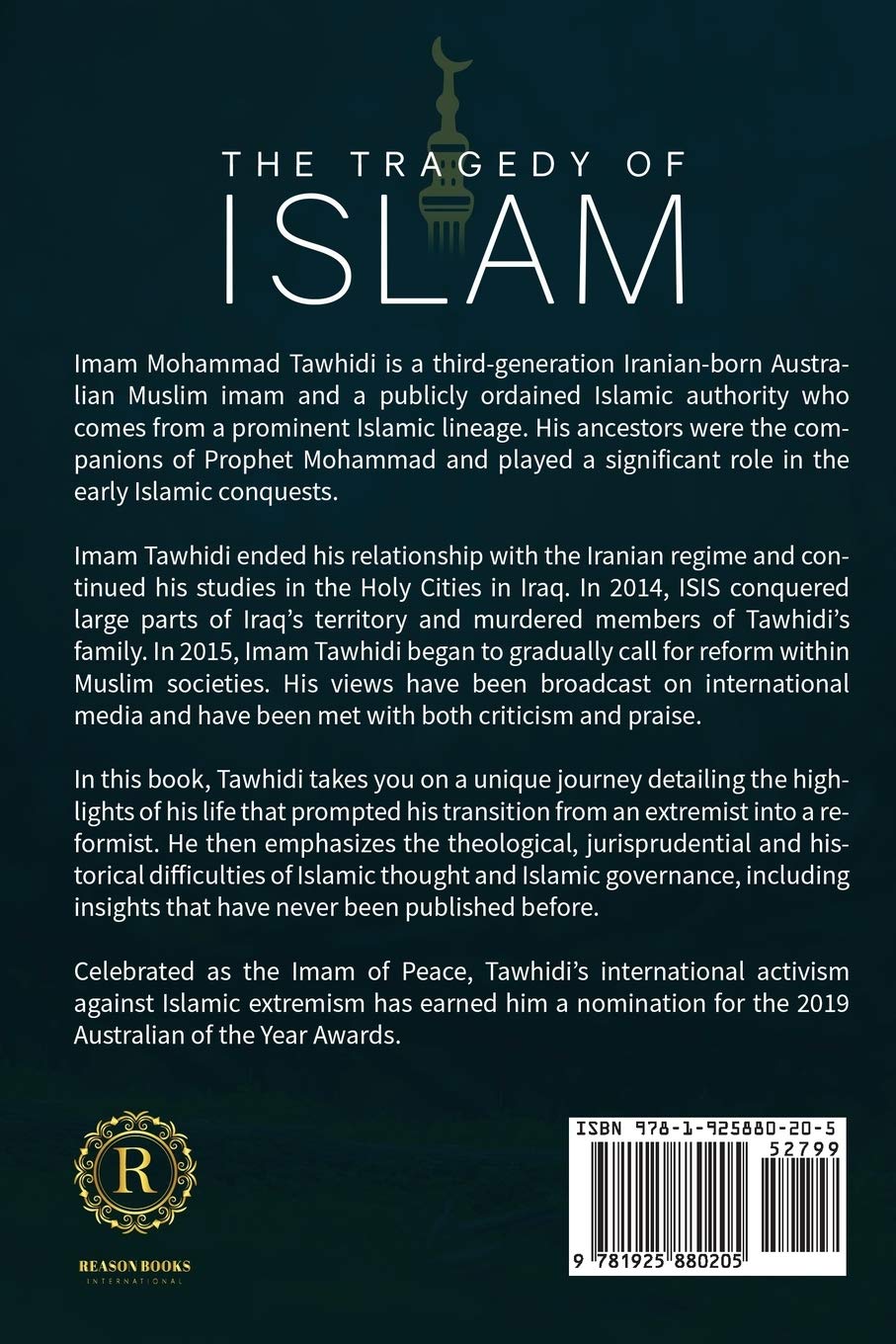 THE TRAGEDY OF
ISLAM

Imam Mohammad Tawhidi is a third-generation Iranian-born Australian Muslim imam and a publicly ordained Islamic authority who comes from a prominent Islamic lineage. His ancestors were the companions of Prophet Mohammad and played a significant role in the early Islamic conquests.

Imam Tawhidi ended his relationship with the Iranian regime and continued his studies in the Holy Cities in Iraq. In 2014, ISIS conquered large parts of Iraq's territory and murdered members of Tawhidi's family. In 2015, Imam Tawhidi began to gradually call for reform within Muslim societies. His views have been broadcast on international media and have been met with both criticism and praise.

In this book, Tawhidi takes you on a unique journey detailing the highlights of his life that prompted his transition from an extremist into a reformist. He then emphasizes the theological, jurisprudential and historical difficulties of Islamic thought and Islamic governance, including insights that have never been published before.

Celebrated as the Imam of Peace, Tawhidi's international activism against Islamic extremism has earned him a nomination for the 2019 Australian of the Year Awards.

R
REASON BOOKS
INTERNATIONAL

ISBN 978-1-925880-20-5
52799
9 781925 880205